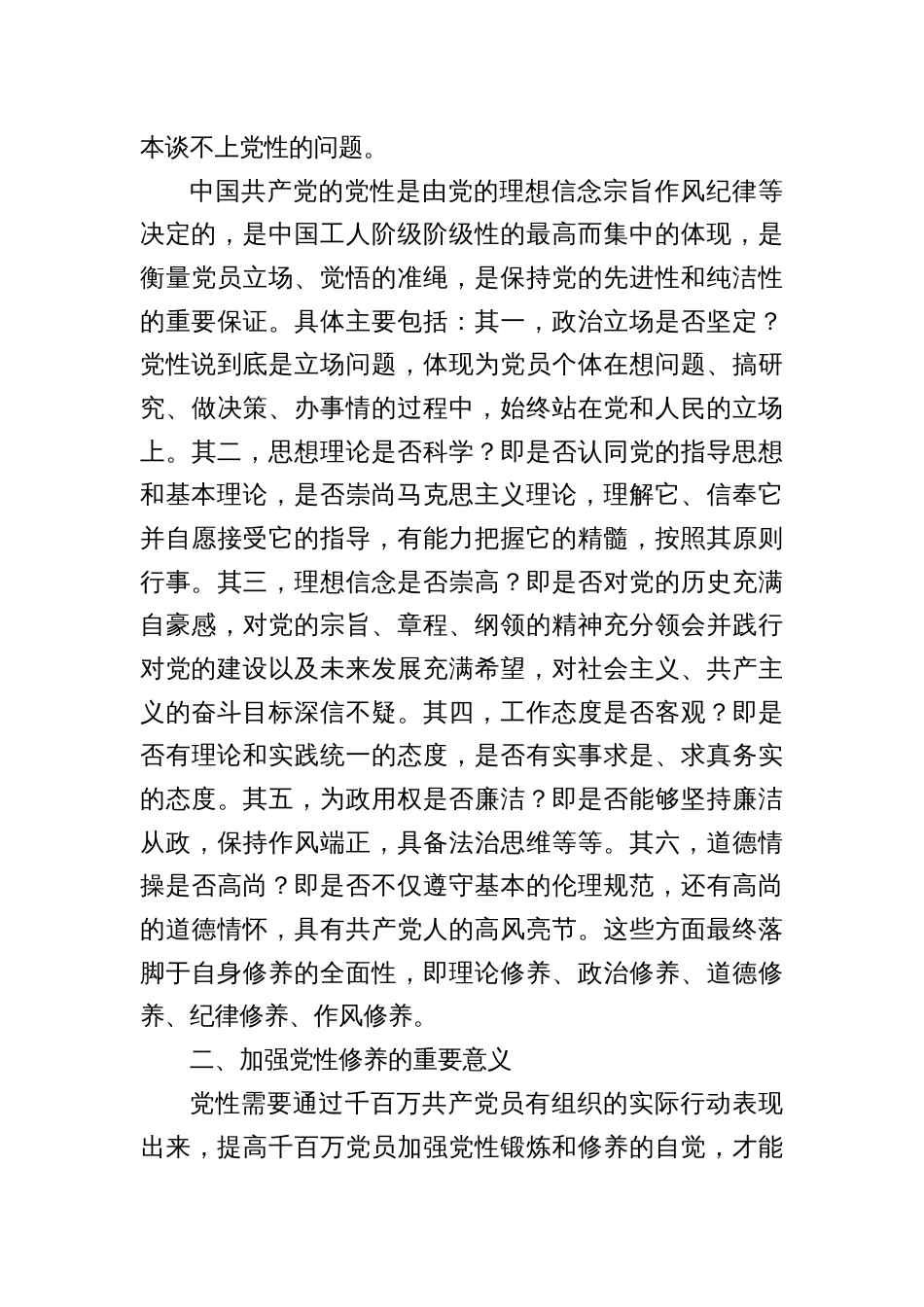 本谈不上党性的问题。

中国共产党的党性是由党的理想信念宗旨作风纪律等决定的，是中国工人阶级阶级性的最高而集中的体现，是衡量党员立场、觉悟的准绳，是保持党的先进性和纯洁性的重要保证。具体主要包括：其一，政治立场是否坚定？党性说到底是立场问题，体现为党员个体在想问题、搞研究、做决策、办事情的过程中，始终站在党和人民的立场上。其二，思想理论是否科学？即是否认同党的指导思想和基本理论，是否崇尚马克思主义理论，理解它、信奉它并自愿接受它的指导，有能力把握它的精髓，按照其原则行事。其三，理想信念是否崇高？即是否对党的历史充满自豪感，对党的宗旨、章程、纲领的精神充分领会并践行对党的建设以及未来发展充满希望，对社会主义、共产主义的奋斗目标深信不疑。其四，工作态度是否客观？即是否有理论和实践统一的态度，是否有实事求是、求真务实的态度。其五，为政用权是否廉洁？即是否能够坚持廉洁从政，保持作风端正，具备法治思维等等。其六，道德情操是否高尚？即是否不仅遵守基本的伦理规范，还有高尚的道德情怀，具有共产党人的高风亮节。这些方面最终落脚于自身修养的全面性，即理论修养、政治修养、道德修养、纪律修养、作风修养。

二、加强党性修养的重要意义

党性需要通过千百万共产党员有组织的实际行动表现出来，提高千百万党员加强党性锻炼和修养的自觉，才能